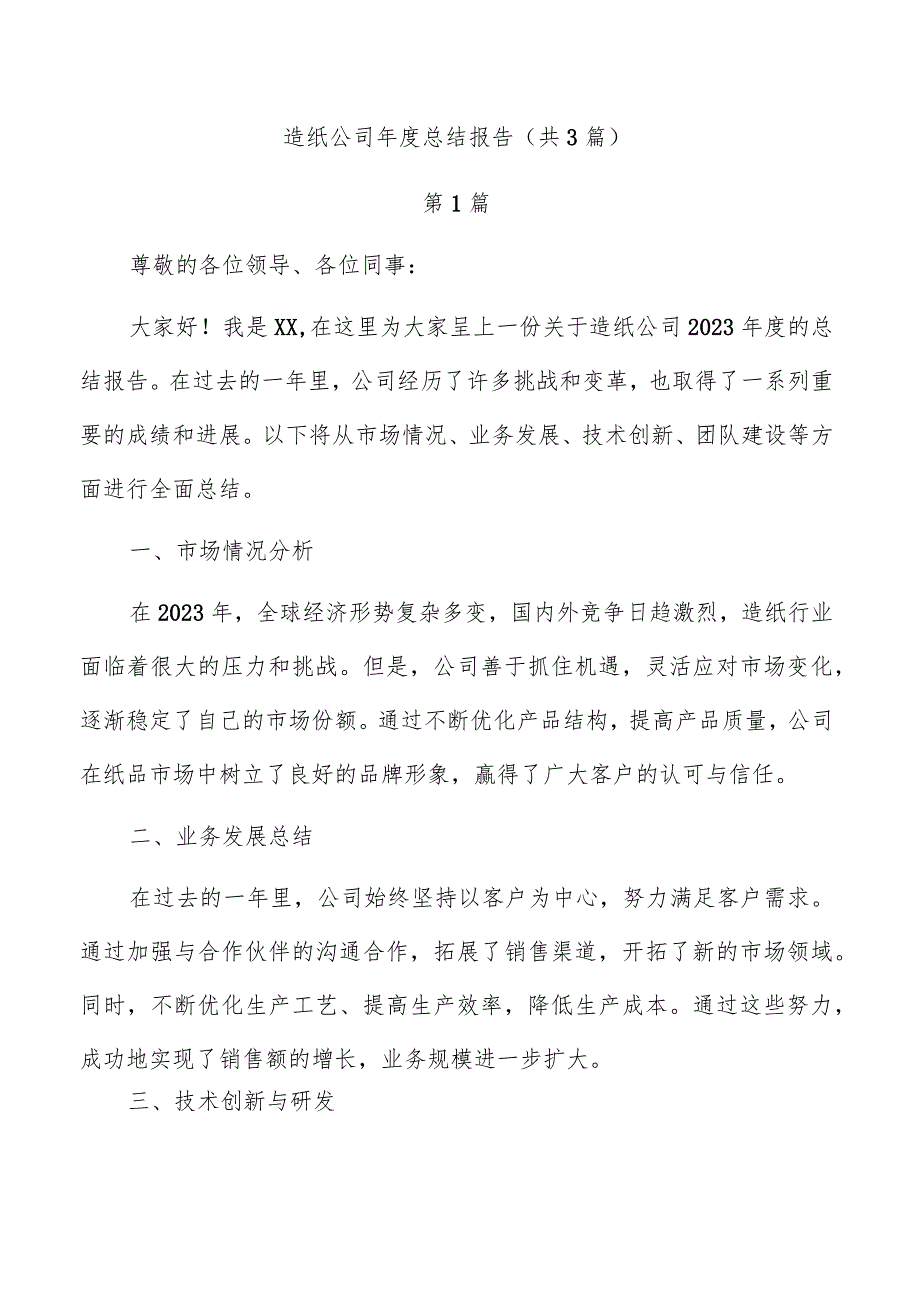 造纸公司年度总结报告（共3篇）

第1篇

尊敬的各位领导、各位同事：

大家好！我是XX,在这里为大家呈上一份关于造纸公司2023年度的总结报告。在过去的一年里，公司经历了许多挑战和变革，也取得了一系列重要的成绩和进展。以下将从市场情况、业务发展、技术创新、团队建设等方面进行全面总结。

一、市场情况分析

在2023年，全球经济形势复杂多变，国内外竞争日趋激烈，造纸行业面临着很大的压力和挑战。但是，公司善于抓住机遇，灵活应对市场变化，逐渐稳定了自己的市场份额。通过不断优化产品结构，提高产品质量，公司在纸品市场中树立了良好的品牌形象，赢得了广大客户的认可与信任。

二、业务发展总结

在过去的一年里，公司始终坚持以客户为中心，努力满足客户需求。通过加强与合作伙伴的沟通合作，拓展了销售渠道，开拓了新的市场领域。同时，不断优化生产工艺、提高生产效率，降低生产成本。通过这些努力，成功地实现了销售额的增长，业务规模进一步扩大。

三、技术创新与研发